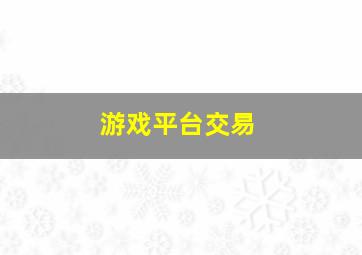 游戏平台交易